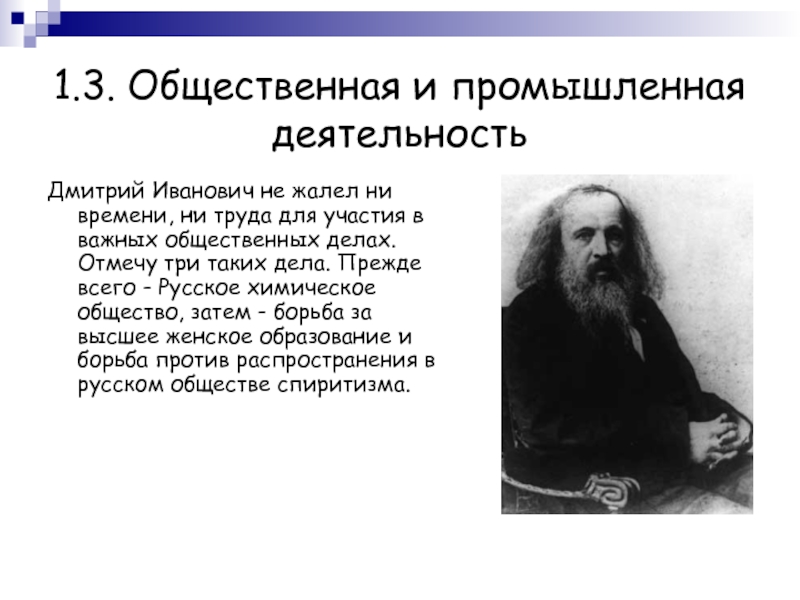 1.3. Общественная и промышленная деятельность

Дмитрий Иванович не жалел ни времени, ни труда для участия в важных общественных делах. Отмечу три таких дела. Прежде всего - Русское химическое общество, затем - борьба за высшее женское образование и борьба против распространения в русском обществе спиритизма.